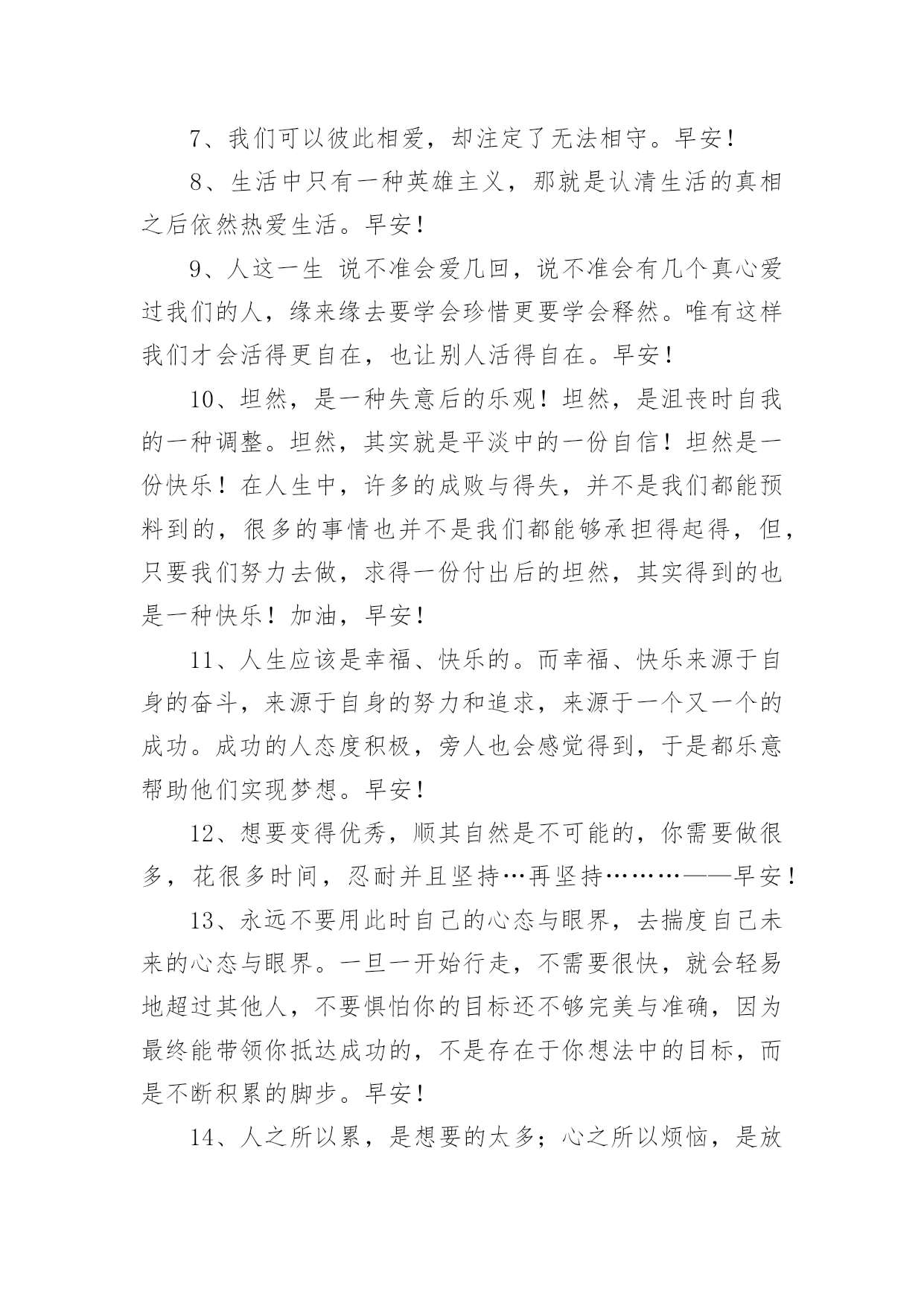 7、我们可以彼此相爱，却注定了无法相守。早安！

8、生活中只有一种英雄主义，那就是认清生活的真相之后依然热爱生活。早安！

9、人这一生 说不准会爱几回，说不准会有几个真心爱过我们的人，缘来缘去要学会珍惜更要学会释然。唯有这样我们才会活得更自在，也让别人活得自在。早安！

10、坦然，是一种失意后的乐观！坦然，是沮丧时自我的一种调整。坦然，其实就是平淡中的一份自信！坦然是一份快乐！在人生中，许多的成败与得失，并不是我们都能预料到的，很多的事情也并不是我们都能够承担得起得，但，只要我们努力去做，求得一份付出后的坦然，其实得到的也是一种快乐！加油，早安！

11、人生应该是幸福、快乐的。而幸福、快乐来源于自身的奋斗，来源于自身的努力和追求，来源于一个又一个的成功。成功的人态度积极，旁人也会感觉得到，于是都乐意帮助他们实现梦想。早安！

12、想要变得优秀，顺其自然是不可能的，你需要做很多，花很多时间，忍耐并且坚持…再坚持………——早安！

13、永远不要用此时自己的心态与眼界，去揣度自己未来的心态与眼界。一旦一开始行走，不需要很快，就会轻易地超过其他人，不要惧怕你的目标还不够完美与准确，因为最终能带领你抵达成功的，不是存在于你想法中的目标，而是不断积累的脚步。早安！

14、人之所以累，是想要的太多；心之所以烦恼，是放